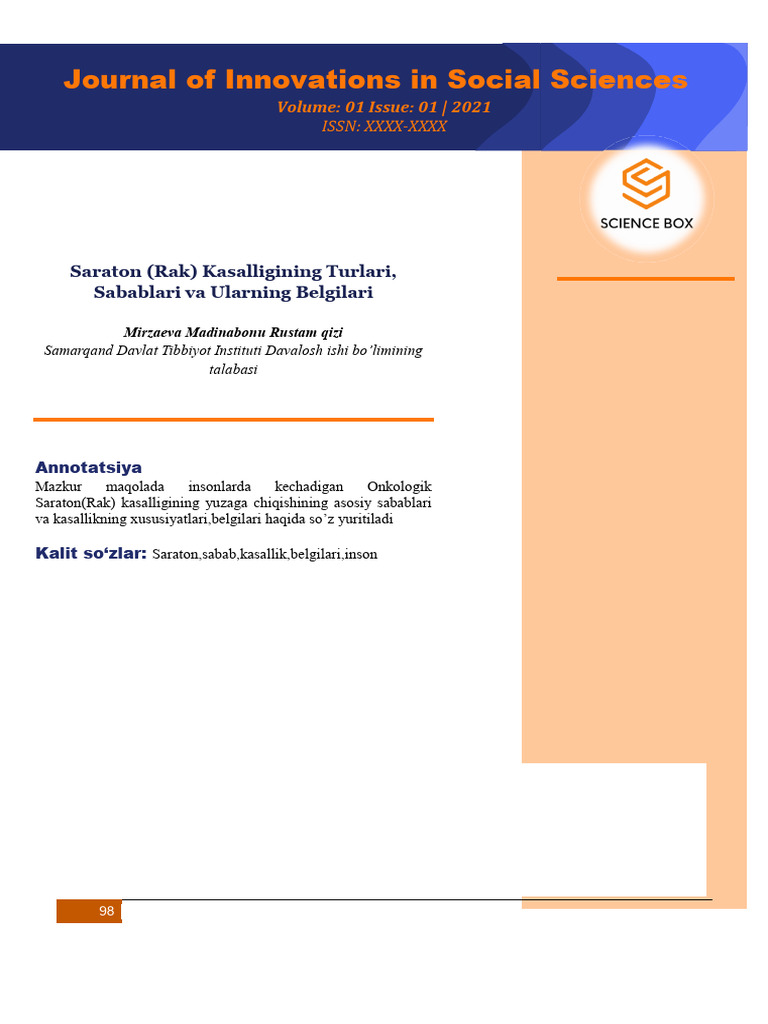 Journal of Innovations in Social Sciences
Volume: 01 Issue: 01 | 2021
ISSN: XXXX-XXXX

SCIENCE BOX

Saraton (Rak) Kasalligining Turlari, Sabablari va Ularning Belgilari

Mirzaeva Madinabonu Rustam qizi
Samarqand Davlat Tibbiyot Instituti Davalosh ishi bo'limining talabasi

Annotatsiya
Mazkur maqolada insonlarda kechadigan Onkologik Saraton(Rak) kasalligining yuzaga chiqishining asosiy sabablari va kasallikning xususiyatlari,belgilari haqida so'z yuritiladi

Kalit so'zlar: Saraton,sabab,kasallik,belgilari,inson

98